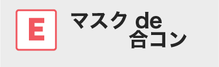 E

マスク de
合コン